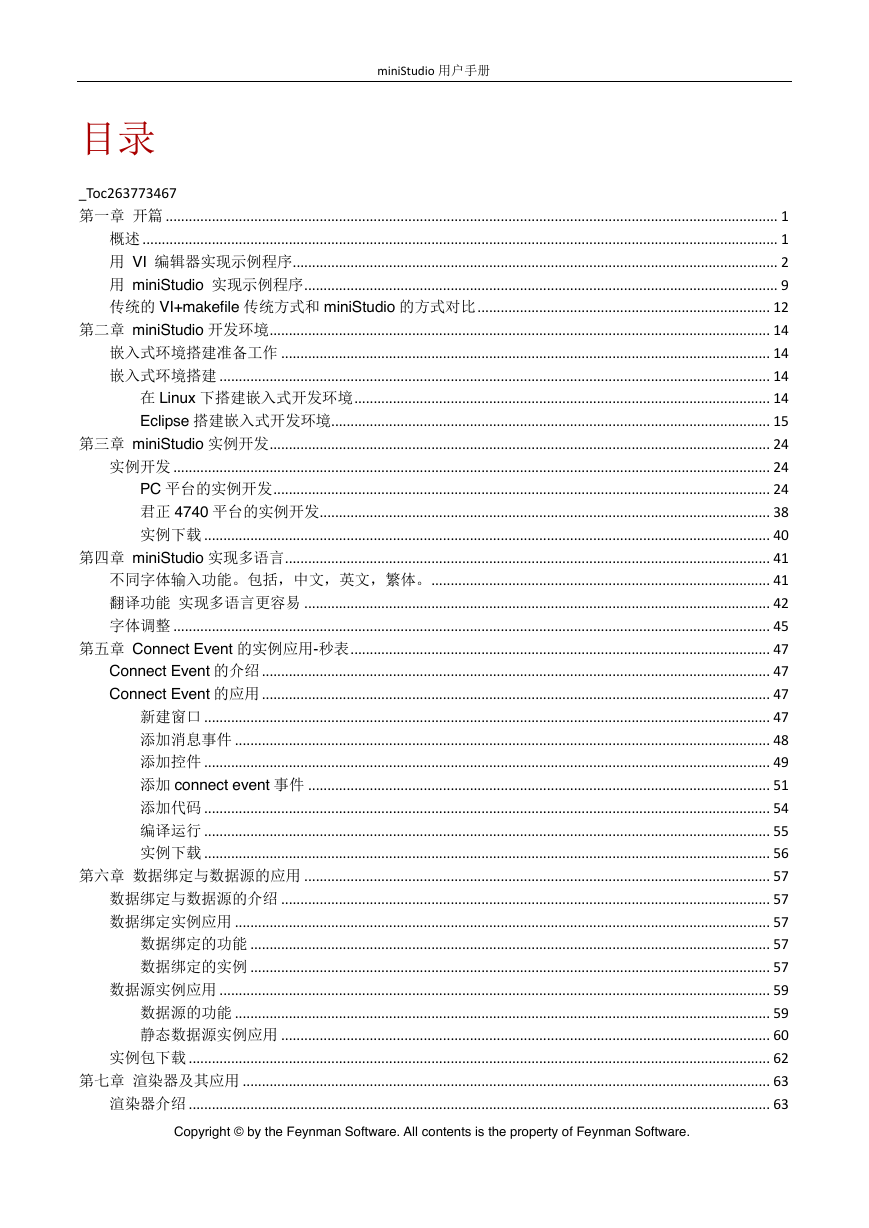 miniStudio 用户手册

目录

_Toc263773467
第一章 开篇 ........ 1
概述 ........ 1
用 VI 编辑器实现示例程序 ........ 2
用 miniStudio 实现示例程序 ........ 9
传统的 VI+makefile 传统方式和 miniStudio 的方式对比 ........ 12
第二章 miniStudio 开发环境 ........ 14
嵌入式环境搭建准备工作 ........ 14
嵌入式环境搭建 ........ 14
在 Linux 下搭建嵌入式开发环境 ........ 14
Eclipse 搭建嵌入式开发环境 ........ 15
第三章 miniStudio 实例开发 ........ 24
实例开发 ........ 24
PC 平台的实例开发 ........ 24
君正 4740 平台的实例开发 ........ 38
实例下载 ........ 40
第四章 miniStudio 实现多语言 ........ 41
不同字体输入功能。包括，中文，英文，繁体。 ........ 41
翻译功能 实现多语言更容易 ........ 42
字体调整 ........ 45
第五章 Connect Event 的实例应用-秒表 ........ 47
Connect Event 的介绍 ........ 47
Connect Event 的应用 ........ 47
新建窗口 ........ 47
添加消息事件 ........ 48
添加控件 ........ 49
添加 connect event 事件 ........ 51
添加代码 ........ 54
编译运行 ........ 55
实例下载 ........ 56
第六章 数据绑定与数据源的应用 ........ 57
数据绑定与数据源的介绍 ........ 57
数据绑定实例应用 ........ 57
数据绑定的功能 ........ 57
数据绑定的实例 ........ 57
数据源实例应用 ........ 59
数据源的功能 ........ 59
静态数据源实例应用 ........ 60
实例包下载 ........ 62
第七章 渲染器及其应用 ........ 63
渲染器介绍 ........ 63

Copyright © by the Feynman Software. All contents is the property of Feynman Software.